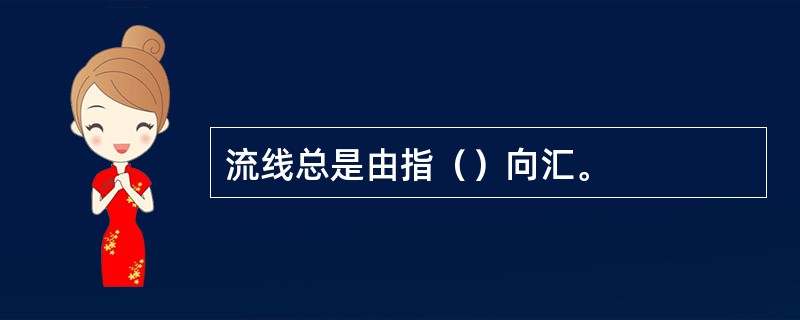 流线总是由指（）向汇。